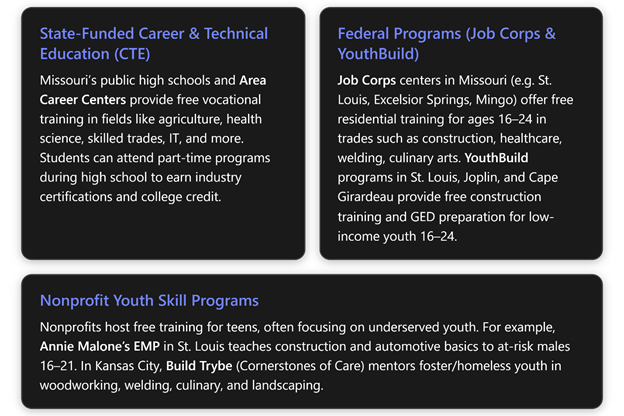 State-Funded Career & Technical Education (CTE)

Missouri's public high schools and Area Career Centers provide free vocational training in fields like agriculture, health science, skilled trades, IT, and more. Students can attend part-time programs during high school to earn industry certifications and college credit.

Federal Programs (Job Corps & YouthBuild)

Job Corps centers in Missouri (e.g. St. Louis, Excelsior Springs, Mingo) offer free residential training for ages 16–24 in trades such as construction, healthcare, welding, culinary arts. YouthBuild programs in St. Louis, Joplin, and Cape Girardeau provide free construction training and GED preparation for low-income youth 16–24.

Nonprofit Youth Skill Programs

Nonprofits host free training for teens, often focusing on underserved youth. For example, Annie Malone's EMP in St. Louis teaches construction and automotive basics to at-risk males 16–21. In Kansas City, Build Trybe (Cornerstones of Care) mentors foster/homeless youth in woodworking, welding, culinary, and landscaping.